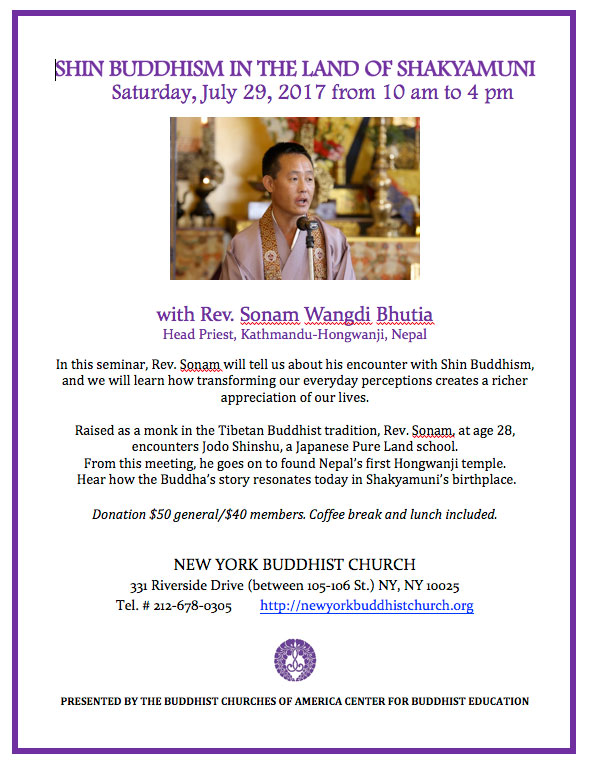 SHIN BUDDHISM IN THE LAND OF SHAKYAMUNI
Saturday, July 29, 2017 from 10 am to 4 pm

with Rev. Sonam Wangdi Bhutia
Head Priest, Kathmandu-Hongwanji, Nepal

In this seminar, Rev. Sonam will tell us about his encounter with Shin Buddhism, and we will learn how transforming our everyday perceptions creates a richer appreciation of our lives.

Raised as a monk in the Tibetan Buddhist tradition, Rev. Sonam, at age 28, encounters Jodo Shinshu, a Japanese Pure Land school.
From this meeting, he goes on to found Nepal's first Hongwanji temple.
Hear how the Buddha's story resonates today in Shakyamuni's birthplace.

Donation \$50 general/\$40 members. Coffee break and lunch included.

NEW YORK BUDDHIST CHURCH
331 Riverside Drive (between 105-106 St.) NY, NY 10025
Tel. # 212-678-0305 http://newyorkbuddhistchurch.org

PRESENTED BY THE BUDDHIST CHURCHES OF AMERICA CENTER FOR BUDDHIST EDUCATION